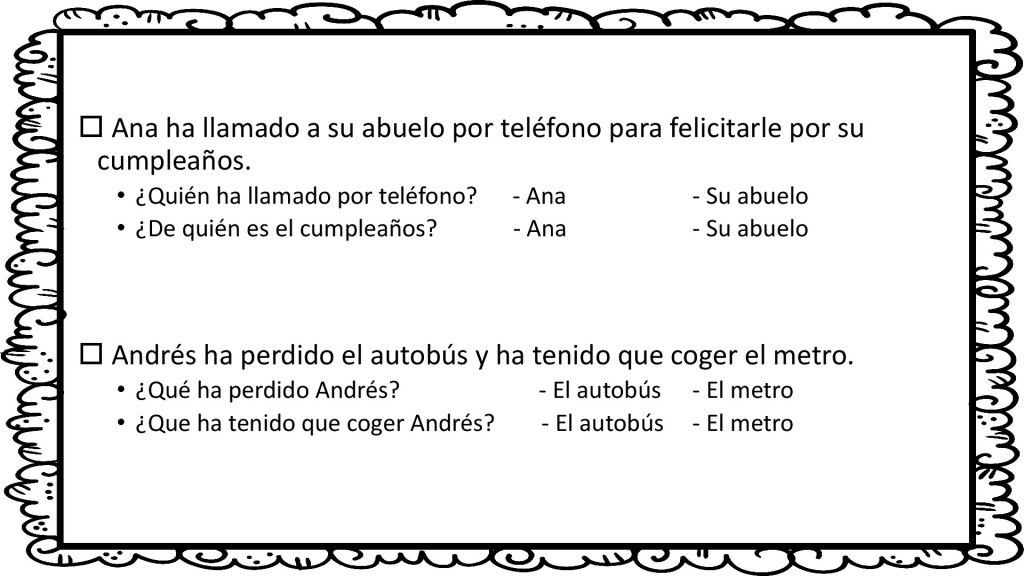 ☐ Ana ha llamado a su abuelo por teléfono para felicitarle por su cumpleaños.

• ¿Quién ha llamado por teléfono? - Ana - Su abuelo
• ¿De quién es el cumpleaños? - Ana - Su abuelo

☐ Andrés ha perdido el autobús y ha tenido que coger el metro.

• ¿Qué ha perdido Andrés? - El autobús - El metro
• ¿Que ha tenido que coger Andrés? - El autobús - El metro